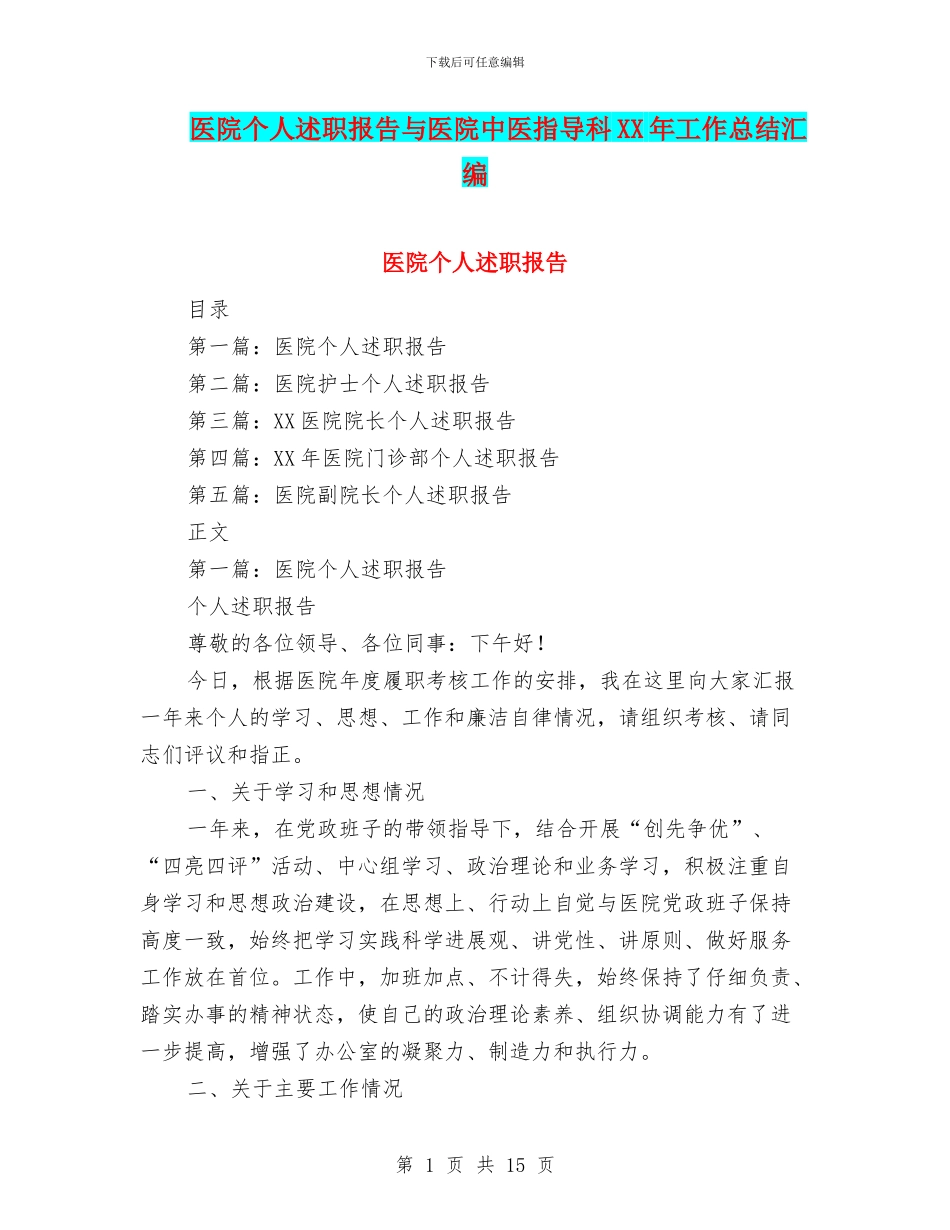 下载后可任意编辑

医院个人述职报告与医院中医指导科XX年工作总结汇编

医院个人述职报告

目录

第一篇：医院个人述职报告

第二篇：医院护士个人述职报告

第三篇：XX医院院长个人述职报告

第四篇：XX年医院门诊部个人述职报告

第五篇：医院副院长个人述职报告

正文

第一篇：医院个人述职报告

个人述职报告

尊敬的各位领导、各位同事：下午好！

今日，根据医院年度履职考核工作的安排，我在这里向大家汇报一年来个人的学习、思想、工作和廉洁自律情况，请组织考核、请同志们评议和指正。

一、关于学习和思想情况

一年来，在党政班子的带领指导下，结合开展“创先争优”、“四亮四评”活动、中心组学习、政治理论和业务学习，积极注重自身学习和思想政治建设，在思想上、行动上自觉与医院党政班子保持高度一致，始终把学习实践科学进展观、讲党性、讲原则、做好服务工作放在首位。工作中，加班加点、不计得失，始终保持了仔细负责、踏实办事的精神状态，使自己的政治理论素养、组织协调能力有了进一步提高，增强了办公室的凝聚力、制造力和执行力。

二、关于主要工作情况

第 1 页 共 15 页